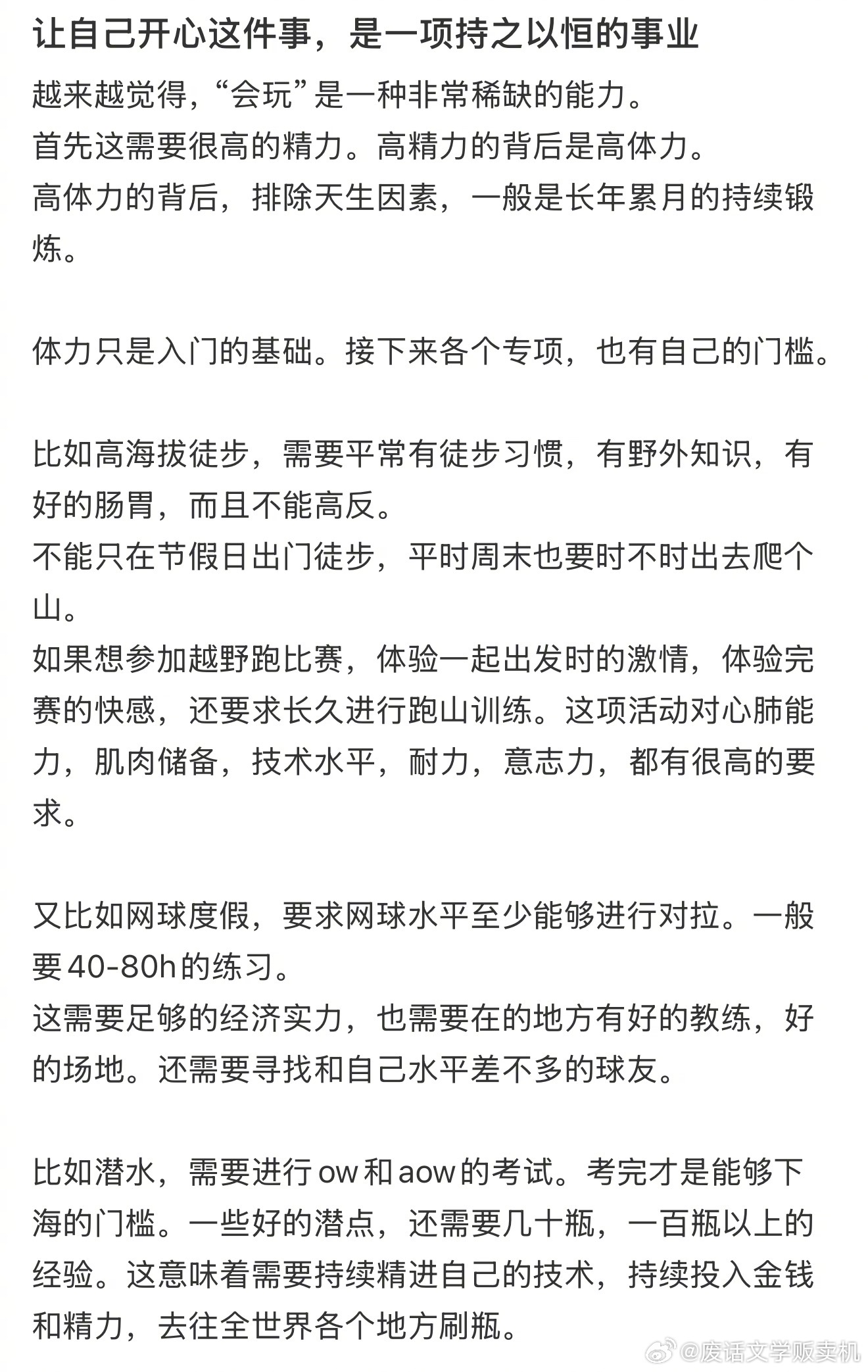 让自己开心这件事，是一项持之以恒的事业

越来越觉得，“会玩”是一种非常稀缺的能力。
首先这需要很高的精力。高精力的背后是高体力。
高体力的背后，排除天生因素，一般是长年累月的持续锻炼。

体力只是入门的基础。接下来各个专项，也有自己的门槛。

比如高海拔徒步，需要平常有徒步习惯，有野外知识，有好的肠胃，而且不能高反。
不能只在节假日出门徒步，平时周末也要时不时出去爬个山。
如果想参加越野跑比赛，体验一起出发时的激情，体验完赛的快感，还要求长久进行跑山训练。这项活动对心肺能力，肌肉储备，技术水平，耐力，意志力，都有很高的要求。

又比如网球度假，要求网球水平至少能够进行对拉。一般要40-80h的练习。
这需要足够的经济实力，也需要在的地方有好的教练，好的场地。还需要寻找和自己水平差不多的球友。

比如潜水，需要进行ow和aow的考试。考完才是能够下海的门槛。一些好的潜点，还需要几十瓶，一百瓶以上的经验。这意味着需要持续精进自己的技术，持续投入金钱和精力，去往全世界各个地方刷瓶。

@废话文学贩卖机